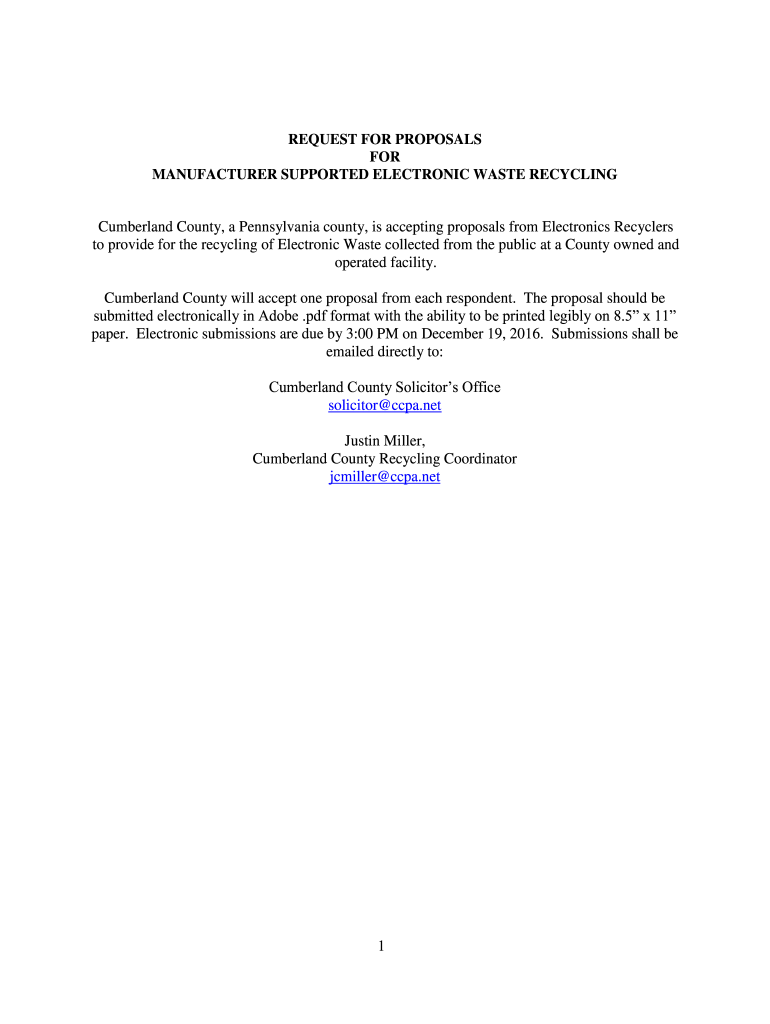 REQUEST FOR PROPOSALS
FOR
MANUFACTURER SUPPORTED ELECTRONIC WASTE RECYCLING

Cumberland County, a Pennsylvania county, is accepting proposals from Electronics Recyclers to provide for the recycling of Electronic Waste collected from the public at a County owned and operated facility.

Cumberland County will accept one proposal from each respondent. The proposal should be submitted electronically in Adobe .pdf format with the ability to be printed legibly on 8.5" x 11" paper. Electronic submissions are due by 3:00 PM on December 19, 2016. Submissions shall be emailed directly to:

Cumberland County Solicitor's Office
solicitor@ccpa.net

Justin Miller,
Cumberland County Recycling Coordinator
jcmiller@ccpa.net

1